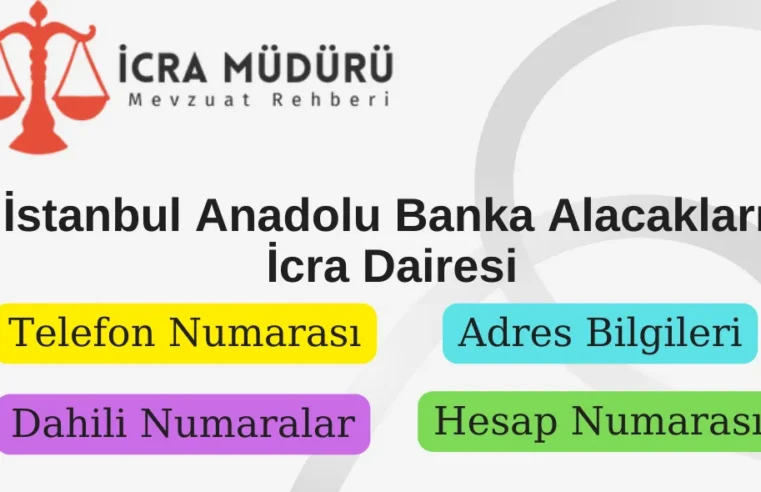 İCRA MÜDÜRÜ
Mevzuat Rehberi

İstanbul Anadolu Banka Alacakları İcra Dairesi

Telefon Numarası

Adres Bilgileri

Dahili Numaralar

Hesap Numarası